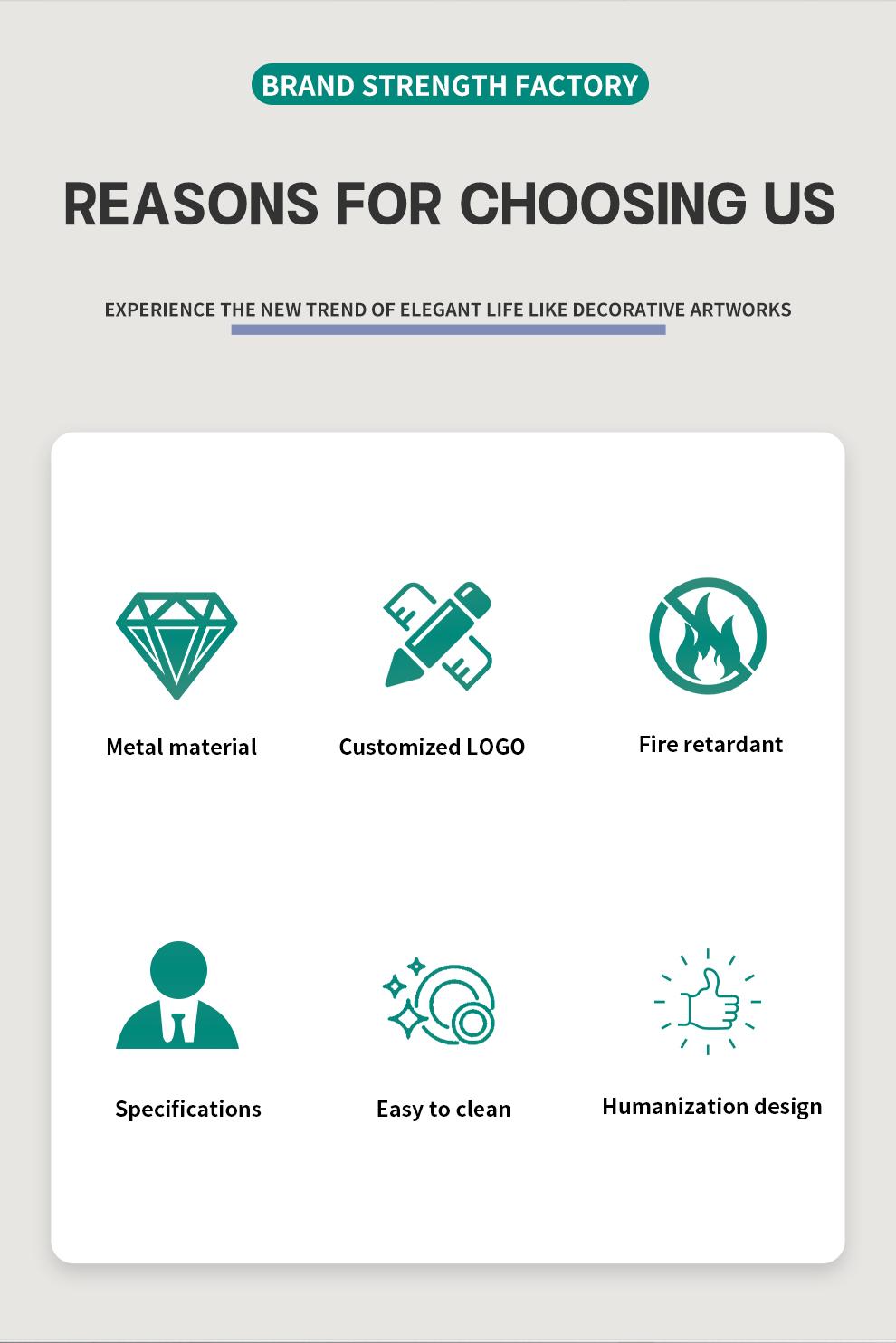 BRAND STRENGTH FACTORY

REASONS FOR CHOOSING US

EXPERIENCE THE NEW TREND OF ELEGANT LIFE LIKE DECORATIVE ARTWORKS

Metal material

Customized LOGO

Fire retardant

Specifications

Easy to clean

Humanization design